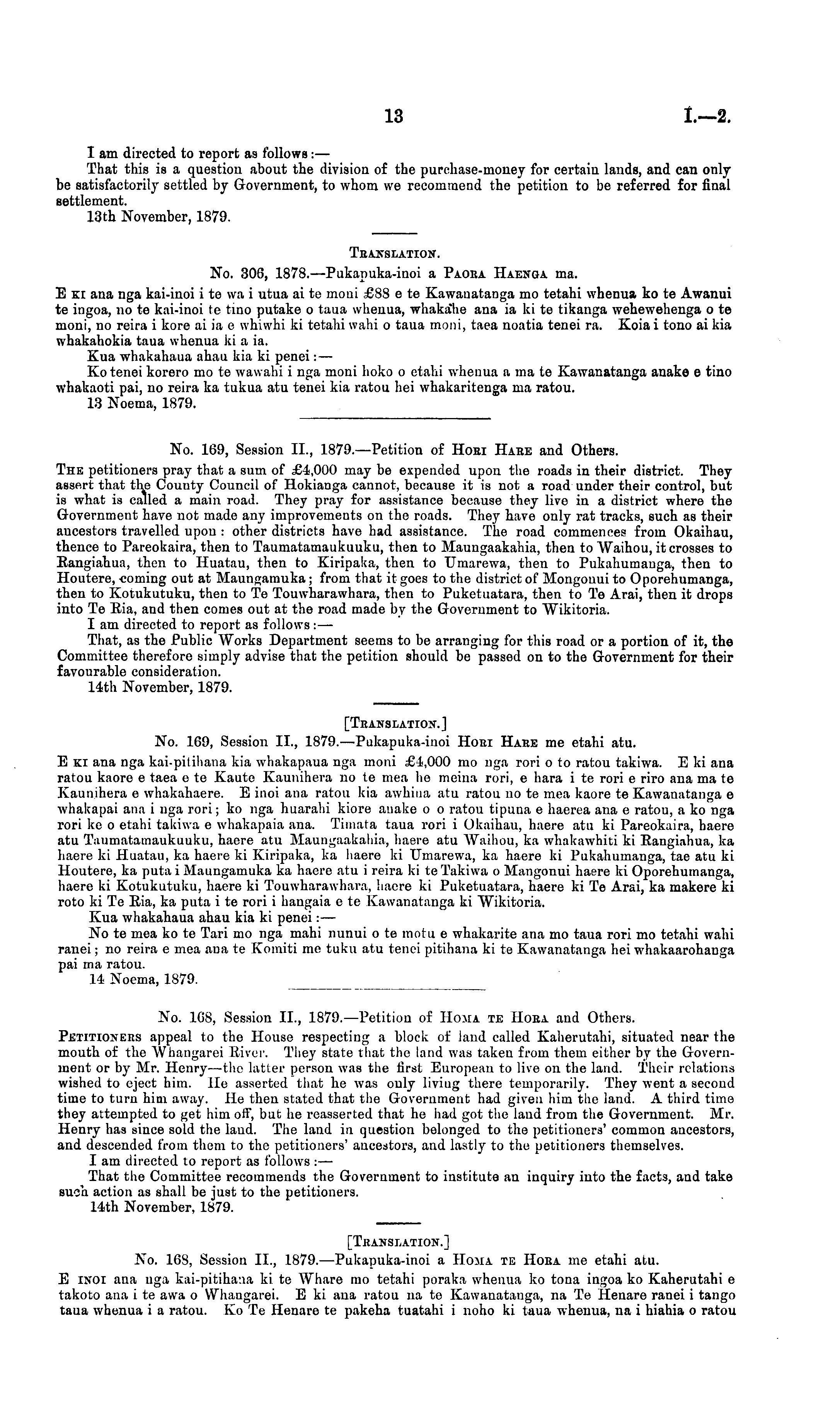 13 I.—2.

I am directed to report as follows:—

That this is a question about the division of the purchase-money for certain lands, and can only be satisfactorily settled by Government, to whom we recommend the petition to be referred for final settlement.

13th November, 1879.

TRANSLATION.

No. 306, 1878.—Pukapuka-inoi a PAORA HAENGA ma.

E KI ana nga kai-inoi i te wa i utua ai te moni £88 e te Kawanatanga mo tetahi whenua ko te Awanui te ingoa, no te kai-inoi te tino putake o taua whenua, whakahe ana ia ki te tikanga wehewehenga o te moni, no reira i kore ai ia e whiwhi ki tetahi wahi o taua moni, taea noatia tenei ra. Koia i tono ai kia whakahokia taua whenua ki a ia.

Kua whakahaua ahau kia ki penei:—

Ko tenei korero mo te wawahi i nga moni hoko o etahi whenua a ma te Kawanatanga anake e tino whakaoti pai, no reira ka tukua atu tenei kia ratou hei whakaritenga ma ratou.

13 Noema, 1879.

No. 169, Session II., 1879.—Petition of HORI HARE and Others.

THE petitioners pray that a sum of £4,000 may be expended upon the roads in their district. They assert that the County Council of Hokianga cannot, because it is not a road under their control, but is what is called a main road. They pray for assistance because they live in a district where the Government have not made any improvements on the roads. They have only rat tracks, such as their ancestors travelled upon: other districts have had assistance. The road commences from Okaihau, thence to Pareokaira, then to Taumatamaukuuku, then to Maungaakahia, then to Waihou, it crosses to Rangiahua, then to Huatau, then to Kiripaka, then to Umarewa, then to Pukahumanga, then to Houtere, coming out at Maungamuka; from that it goes to the district of Mongonui to Oporehumanga, then to Kotukutuku, then to Te Touwharawhara, then to Puketuatara, then to Te Arai, then it drops into Te Ria, and then comes out at the road made by the Government to Wikitoria.

I am directed to report as follows:—

That, as the Public Works Department seems to be arranging for this road or a portion of it, the Committee therefore simply advise that the petition should be passed on to the Government for their favourable consideration.

14th November, 1879.

[TRANSLATION.]

No. 169, Session II., 1879.—Pukapuka-inoi HORI HARE me etahi atu.

E KI ana nga kai-pitihana kia whakapaua nga moni £4,000 mo nga rori o to ratou takiwa. E ki ana ratou kaore e taea e te Kaute Kaunihera no te mea he meina rori, e hara i te rori e riro ana ma te Kaunihera e whakahaere. E inoi ana ratou kia awhina atu ratou no te mea kaore te Kawanatanga e whakapai ana i nga rori; ko nga huarahi kiore anake o o ratou tipuna e haerea ana e ratou, a ko nga rori ke o etahi takiwa e whakapaia ana. Timata taua rori i Okaihau, haere atu ki Pareokaira, haere atu Taumatamaukuuku, haere atu Maungaakahia, haere atu Waihou, ka whakawhiti ki Rangiahua, ka haere ki Huatau, ka haere ki Kiripaka, ka haere ki Umarewa, ka haere ki Pukahumanga, tae atu ki Houtere, ka puta i Maungamuka ka haere atu i reira ki te Takiwa o Mangonui haere ki Oporehumanga, haere ki Kotukutuku, haere ki Touwharawhara, haere ki Puketuatara, haere ki Te Arai, ka makere ki roto ki Te Ria, ka puta i te rori i hangaia e te Kawanatanga ki Wikitoria.

Kua whakahaua ahau kia ki penei:—

No te mea ko te Tari mo nga mahi nunui o te motu e whakarite ana mo taua rori mo tetahi wahi ranei; no reira e mea ana te Komiti me tuku atu tenei pitihana ki te Kawanatanga hei whakaarohanga pai ma ratou.

14 Noema, 1879.

No. 168, Session II., 1879.—Petition of HOMA TE HORA and Others.

PETITIONERS appeal to the House respecting a block of land called Kaherutahi, situated near the mouth of the Whangarei River. They state that the land was taken from them either by the Government or by Mr. Henry—the latter person was the first European to live on the land. Their relations wished to eject him. He asserted that he was only living there temporarily. They went a second time to turn him away. He then stated that the Government had given him the land. A third time they attempted to get him off, but he reasserted that he had got the land from the Government. Mr. Henry has since sold the land. The land in question belonged to the petitioners' common ancestors, and descended from them to the petitioners' ancestors, and lastly to the petitioners themselves.

I am directed to report as follows:—

That the Committee recommends the Government to institute an inquiry into the facts, and take such action as shall be just to the petitioners.

14th November, 1879.

[TRANSLATION.]

No. 168, Session II., 1879.—Pukapuka-inoi a HOMA TE HORA me etahi atu.

E INOI ana nga kai-pitihana ki te Whare mo tetahi poraka whenua ko tona ingoa ko Kaherutahi e takoto ana i te awa o Whangarei. E ki ana ratou na te Kawanatanga, na Te Henare ranei i tango taua whenua i a ratou. Ko Te Henare te pakeha tuatahi i noho ki taua whenua, na i hiahia o ratou